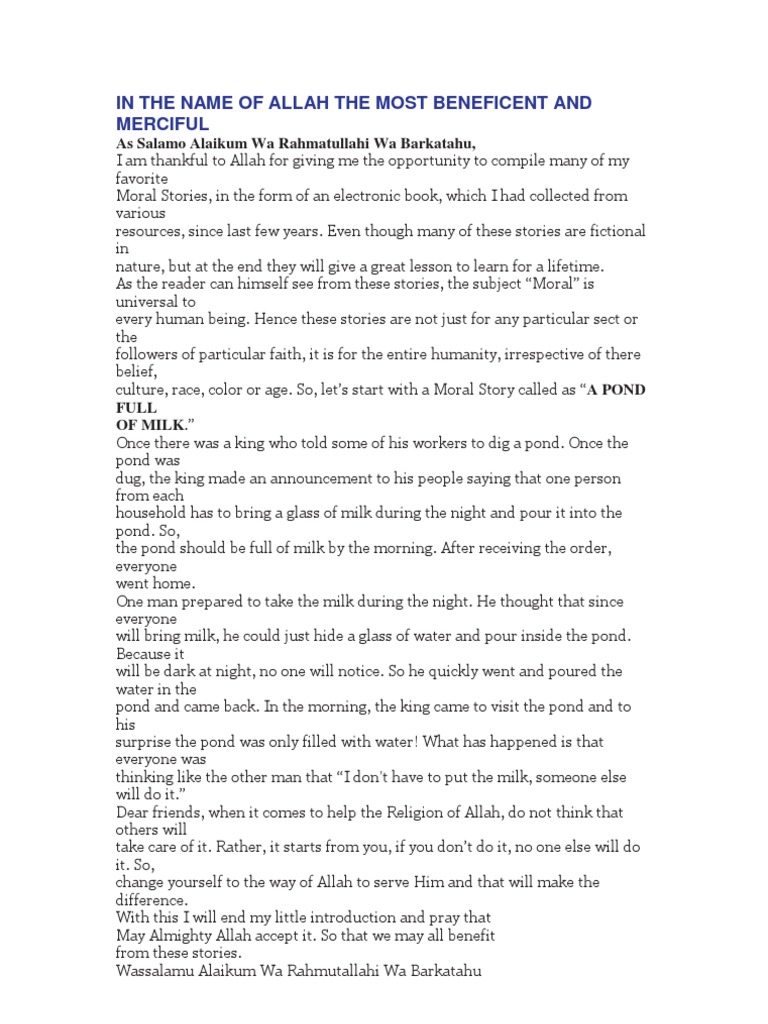 IN THE NAME OF ALLAH THE MOST BENEFICENT AND MERCIFUL

As Salamo Alaikum Wa Rahmatullahi Wa Barkatahu,
I am thankful to Allah for giving me the opportunity to compile many of my favorite
Moral Stories, in the form of an electronic book, which I had collected from various
resources, since last few years. Even though many of these stories are fictional in
nature, but at the end they will give a great lesson to learn for a lifetime.
As the reader can himself see from these stories, the subject “Moral” is universal to
every human being. Hence these stories are not just for any particular sect or the
followers of particular faith, it is for the entire humanity, irrespective of there belief,
culture, race, color or age. So, let’s start with a Moral Story called as “A POND FULL
OF MILK.”
Once there was a king who told some of his workers to dig a pond. Once the pond was
dug, the king made an announcement to his people saying that one person from each
household has to bring a glass of milk during the night and pour it into the pond. So,
the pond should be full of milk by the morning. After receiving the order, everyone
went home.
One man prepared to take the milk during the night. He thought that since everyone
will bring milk, he could just hide a glass of water and pour inside the pond. Because it
will be dark at night, no one will notice. So he quickly went and poured the water in the
pond and came back. In the morning, the king came to visit the pond and to his
surprise the pond was only filled with water! What has happened is that everyone was
thinking like the other man that “I don't have to put the milk, someone else will do it.”
Dear friends, when it comes to help the Religion of Allah, do not think that others will
take care of it. Rather, it starts from you, if you don’t do it, no one else will do it. So,
change yourself to the way of Allah to serve Him and that will make the difference.
With this I will end my little introduction and pray that
May Almighty Allah accept it. So that we may all benefit
from these stories.
Wassalamu Alaikum Wa Rahmutallahi Wa Barkatahu